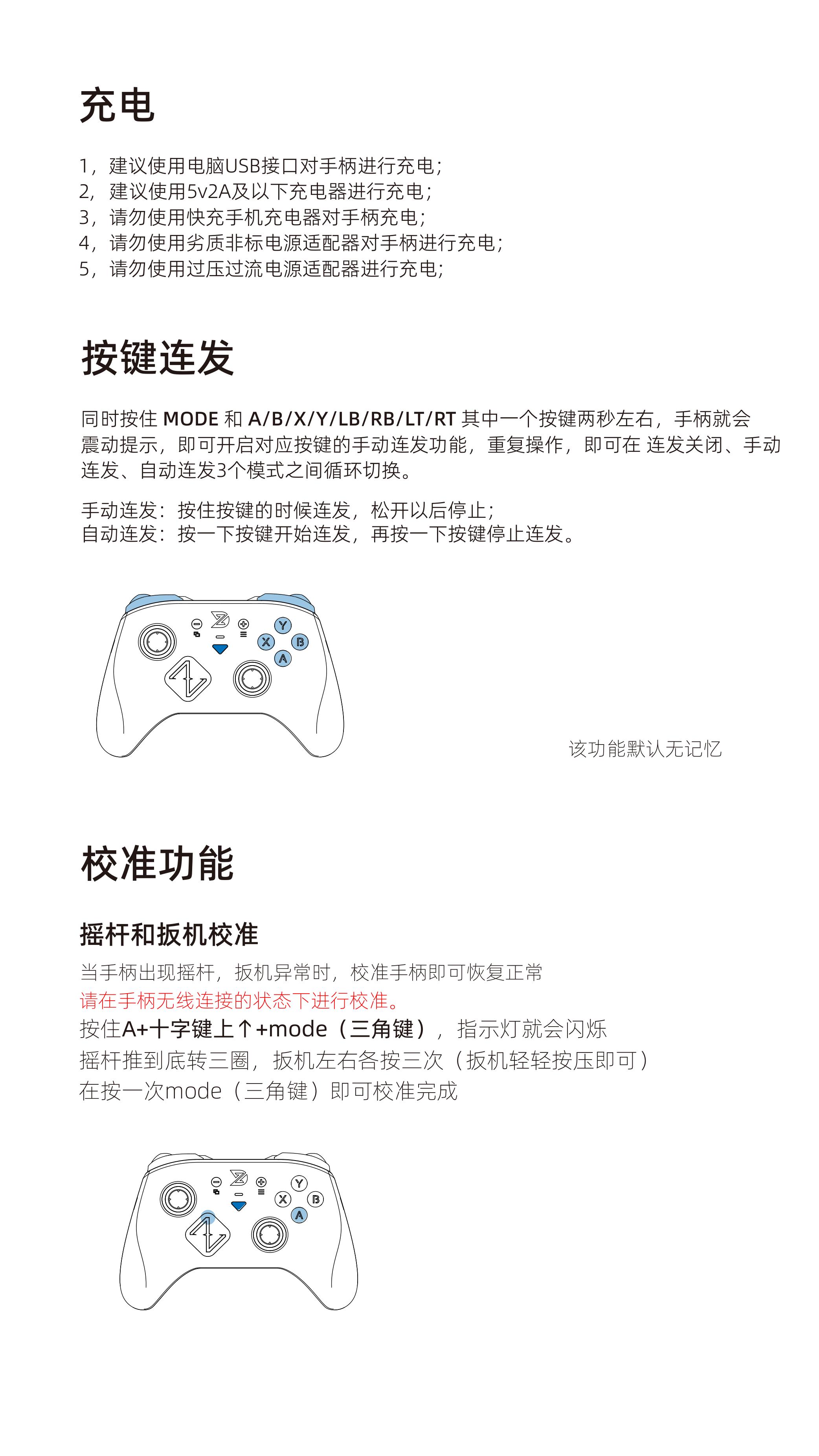 充电

1，建议使用电脑USB接口对手柄进行充电；
2，建议使用5v2A及以下充电器进行充电；
3，请勿使用快充手机充电器对手柄充电；
4，请勿使用劣质非标电源适配器对手柄进行充电；
5，请勿使用过压过流电源适配器进行充电；

按键连发

同时按住 MODE 和 A/B/X/Y/LB/RB/LT/RT 其中一个按键两秒左右，手柄就会震动提示，即可开启对应按键的手动连发功能，重复操作，即可在 连发关闭、手动连发、自动连发3个模式之间循环切换。

手动连发：按住按键的时候连发，松开以后停止；
自动连发：按一下按键开始连发，再按一下按键停止连发。

Y
X
B
A

该功能默认无记忆

校准功能

摇杆和扳机校准
当手柄出现摇杆，扳机异常时，校准手柄即可恢复正常
请在手柄无线连接的状态下进行校准。
按住A+十字键上↑+mode（三角键），指示灯就会闪烁
摇杆推到底转三圈，扳机左右各按三次（扳机轻轻按压即可）
在按一次mode（三角键）即可校准完成

Y
X
B
A